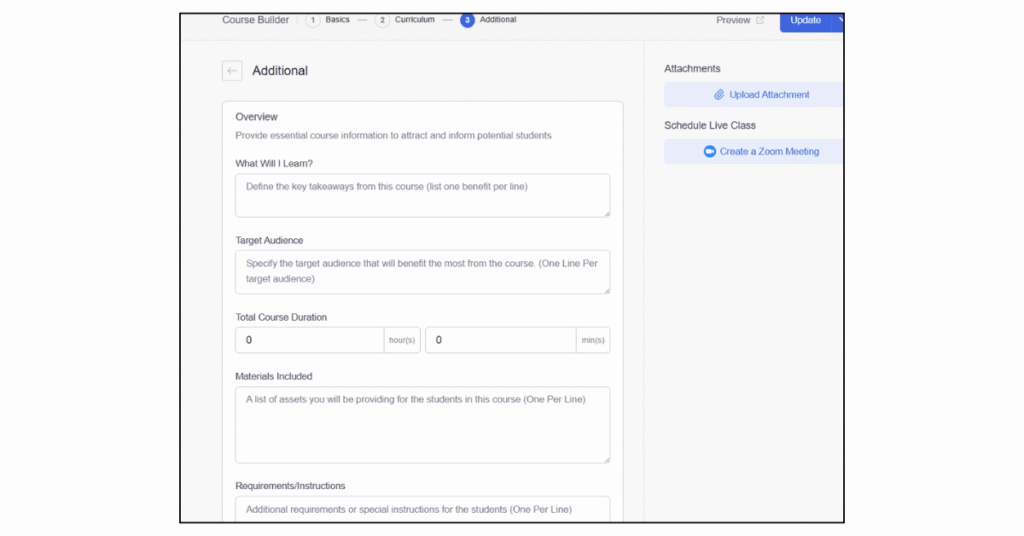 Course Builder 1 Basics — 2 Curriculum — 3 Additional

Preview Update

Additional

Overview
Provide essential course information to attract and inform potential students

What Will I Learn?
Define the key takeaways from this course (list one benefit per line)

Target Audience
Specify the target audience that will benefit the most from the course. (One Line Per target audience)

Total Course Duration
0 hour(s) 0 min(s)

Materials Included
A list of assets you will be providing for the students in this course (One Per Line)

Requirements/Instructions
Additional requirements or special instructions for the students (One Per Line)

Attachments
Upload Attachment

Schedule Live Class
Create a Zoom Meeting